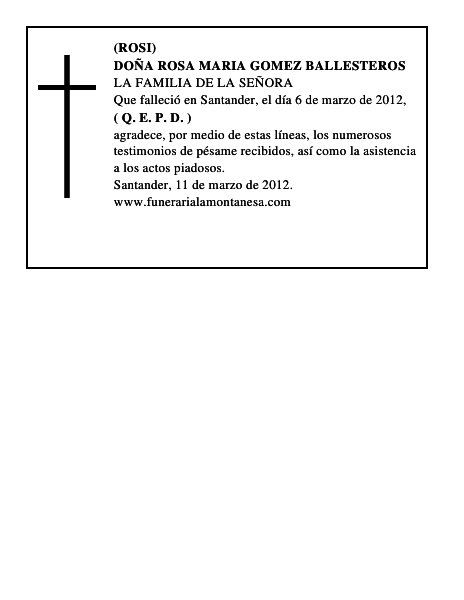 (ROSI)
DOÑA ROSA MARIA GOMEZ BALLESTEROS
LA FAMILIA DE LA SEÑORA
Que falleció en Santander, el día 6 de marzo de 2012,
( Q. E. P. D. )
agradece, por medio de estas líneas, los numerosos testimonios de pésame recibidos, así como la asistencia a los actos piadosos.
Santander, 11 de marzo de 2012.
www.funerarialamontanesa.com